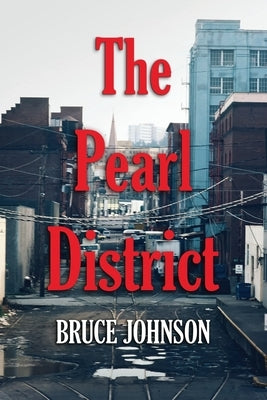 The Pearl District

BRUCE JOHNSON